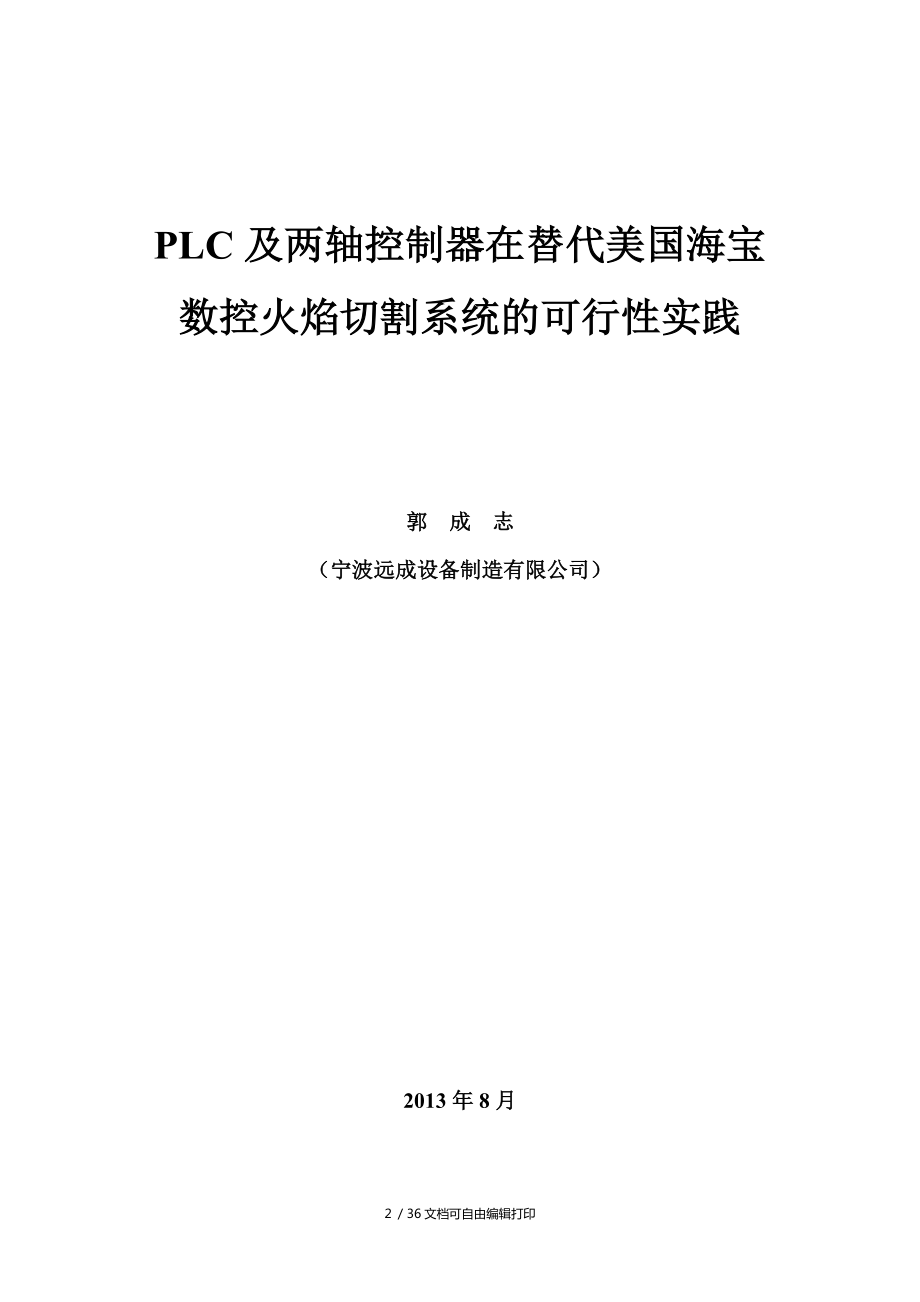 PLC 及两轴控制器在替代美国海宝数控火焰切割系统的可行性实践

郭 成 志

（宁波远成设备制造有限公司）

2013 年 8 月

2 / 36 文档可自由编辑打印